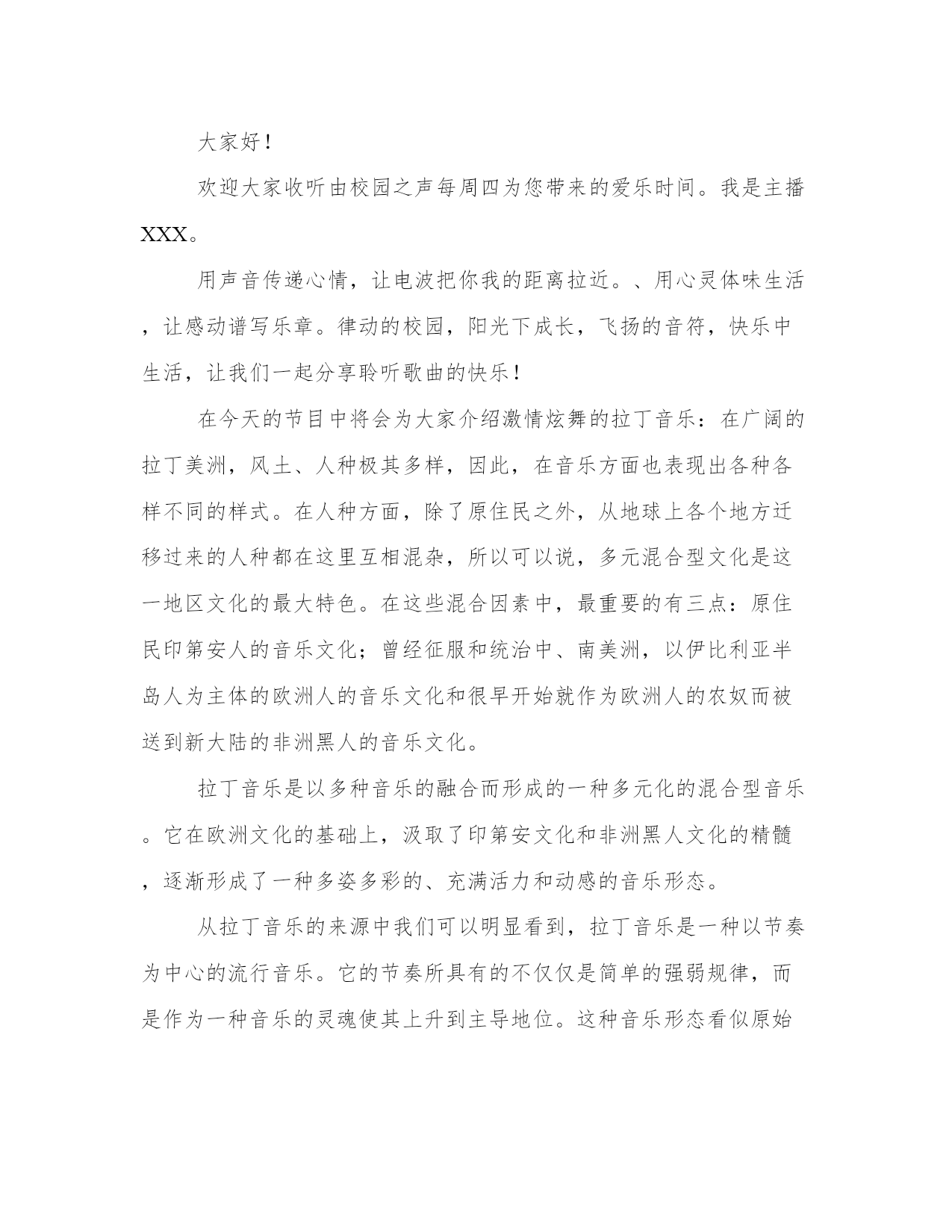 大家好！

欢迎大家收听由校园之声每周四为您带来的爱乐时间。我是主播XXX。

用声音传递心情，让电波把你我的距离拉近。、用心灵体味生活，让感动谱写乐章。律动的校园，阳光下成长，飞扬的音符，快乐中生活，让我们一起分享聆听歌曲的快乐！

在今天的节目中将会为大家介绍激情炫舞的拉丁音乐：在广阔的拉丁美洲，风土、人种极其多样，因此，在音乐方面也表现出各种各样不同的样式。在人种方面，除了原住民之外，从地球上各个地方迁移过来的人种都在这里互相混杂，所以可以说，多元混合型文化是这一地区文化的最大特色。在这些混合因素中，最重要的有三点：原住民印第安人的音乐文化；曾经征服和统治中、南美洲，以伊比利亚半岛人为主体的欧洲人的音乐文化和很早开始就作为欧洲人的农奴而被送到新大陆的非洲黑人的音乐文化。

拉丁音乐是以多种音乐的融合而形成的一种多元化的混合型音乐。它在欧洲文化的基础上，汲取了印第安文化和非洲黑人文化的精髓，逐渐形成了一种多姿多彩的、充满活力和动感的音乐形态。

从拉丁音乐的来源中我们可以明显看到，拉丁音乐是一种以节奏为中心的流行音乐。它的节奏所具有的不仅仅是简单的强弱规律，而是作为一种音乐的灵魂使其上升到主导地位。这种音乐形态看似原始